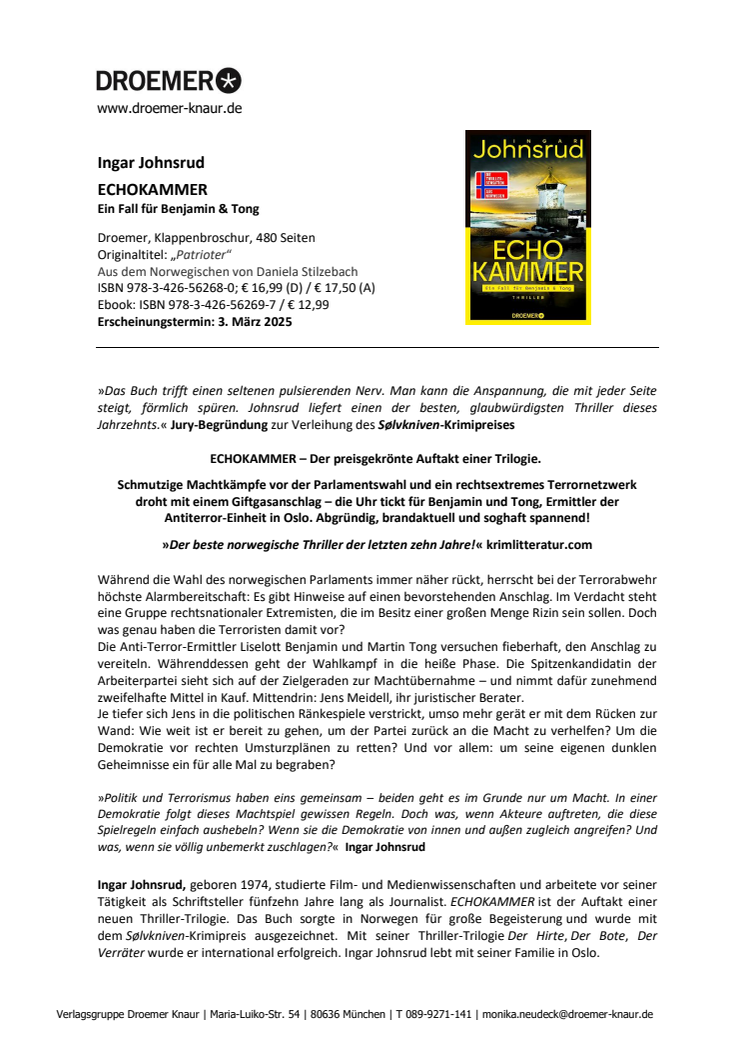 DROEMER
www.droemer-knaur.de

Ingar Johnsrud
ECHOKAMMER
Ein Fall für Benjamin & Tong

Droemer, Klappenbroschur, 480 Seiten
Originaltitel: „Patrioter"
Aus dem Norwegischen von Daniela Stilzebach
ISBN 978-3-426-56268-0; € 16,99 (D) / € 17,50 (A)
Ebook: ISBN 978-3-426-56269-7 / € 12,99
Erscheinungstermin: 3. März 2025

INGAR
Johnsrud
ECHO KAMMER
Ein Fall für Benjamin & Tong
THRILLER
DROEMER

»Das Buch trifft einen seltenen pulsierenden Nerv. Man kann die Anspannung, die mit jeder Seite steigt, förmlich spüren. Johnsrud liefert einen der besten, glaubwürdigsten Thriller dieses Jahrzehnts.« Jury-Begründung zur Verleihung des Sølvkniven-Krimipreises

ECHOKAMMER – Der preisgekrönte Auftakt einer Trilogie.

Schmutzige Machtkämpfe vor der Parlamentswahl und ein rechtsextremes Terrornetzwerk droht mit einem Giftgasanschlag – die Uhr tickt für Benjamin und Tong, Ermittler der Antiterror-Einheit in Oslo. Abgründig, brandaktuell und soghaft spannend!

»Der beste norwegische Thriller der letzten zehn Jahre!« krimlitteratur.com

Während die Wahl des norwegischen Parlaments immer näher rückt, herrscht bei der Terrorabwehr höchste Alarmbereitschaft: Es gibt Hinweise auf einen bevorstehenden Anschlag. Im Verdacht steht eine Gruppe rechtsnationaler Extremisten, die im Besitz einer großen Menge Rizin sein sollen. Doch was genau haben die Terroristen damit vor?
Die Anti-Terror-Ermittler Liselott Benjamin und Martin Tong versuchen fieberhaft, den Anschlag zu vereiteln. Währenddessen geht der Wahlkampf in die heiße Phase. Die Spitzenkandidatin der Arbeiterpartei sieht sich auf der Zielgeraden zur Machtübernahme – und nimmt dafür zunehmend zweifelhafte Mittel in Kauf. Mittendrin: Jens Meidell, ihr juristischer Berater.
Je tiefer sich Jens in die politischen Ränkespiele verstrickt, umso mehr gerät er mit dem Rücken zur Wand: Wie weit ist er bereit zu gehen, um der Partei zurück an die Macht zu verhelfen? Um die Demokratie vor rechten Umsturzplänen zu retten? Und vor allem: um seine eigenen dunklen Geheimnisse ein für alle Mal zu begraben?

»Politik und Terrorismus haben eins gemeinsam – beiden geht es im Grunde nur um Macht. In einer Demokratie folgt dieses Machtspiel gewissen Regeln. Doch was, wenn Akteure auftreten, die diese Spielregeln einfach aushebeln? Wenn sie die Demokratie von innen und außen zugleich angreifen? Und was, wenn sie völlig unbemerkt zuschlagen?« Ingar Johnsrud

Ingar Johnsrud, geboren 1974, studierte Film- und Medienwissenschaften und arbeitete vor seiner Tätigkeit als Schriftsteller fünfzehn Jahre lang als Journalist. ECHOKAMMER ist der Auftakt einer neuen Thriller-Trilogie. Das Buch sorgte in Norwegen für große Begeisterung und wurde mit dem Sølvkniven-Krimipreis ausgezeichnet. Mit seiner Thriller-Trilogie Der Hirte, Der Bote, Der Verräter wurde er international erfolgreich. Ingar Johnsrud lebt mit seiner Familie in Oslo.

Verlagsgruppe Droemer Knaur | Maria-Luiko-Str. 54 | 80636 München | T 089-9271-141 | monika.neudeck@droemer-knaur.de